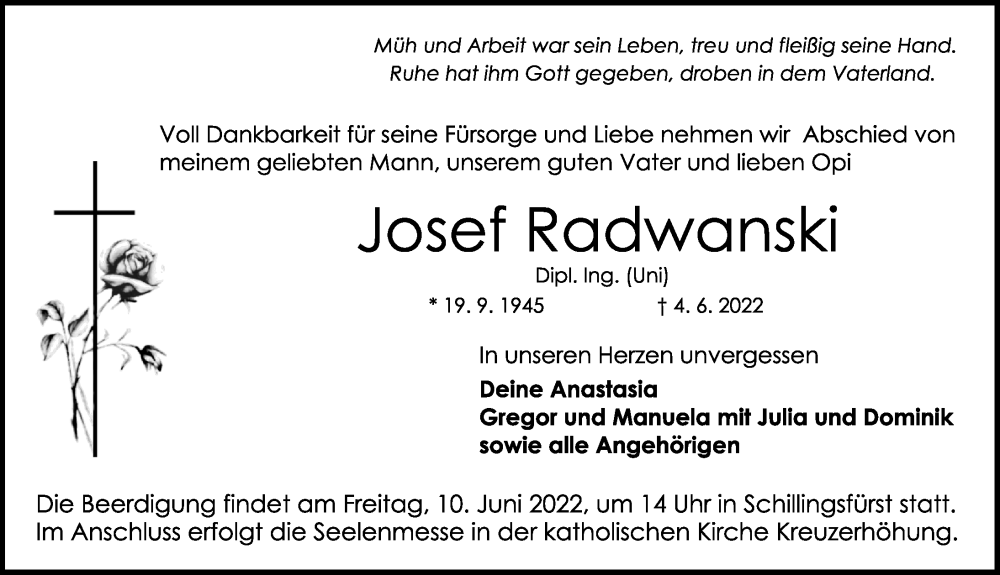 Müh und Arbeit war sein Leben, treu und fleißig seine Hand.
Ruhe hat ihm Gott gegeben, droben in dem Vaterland.

Voll Dankbarkeit für seine Fürsorge und Liebe nehmen wir Abschied von meinem geliebten Mann, unserem guten Vater und lieben Opi

Josef Radwanski

Dipl. Ing. (Uni)

* 19. 9. 1945 † 4. 6. 2022

In unseren Herzen unvergessen

Deine Anastasia
Gregor und Manuela mit Julia und Dominik
sowie alle Angehörigen

Die Beerdigung findet am Freitag, 10. Juni 2022, um 14 Uhr in Schillingsfürst statt. Im Anschluss erfolgt die Seelenmesse in der katholischen Kirche Kreuzerhöhung.